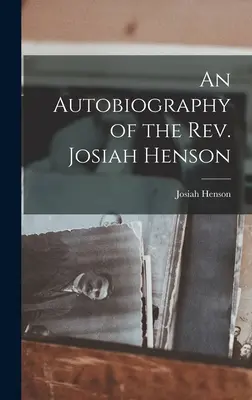 An Autobiography of the Rev. Josiah Henson

Josiah Henson